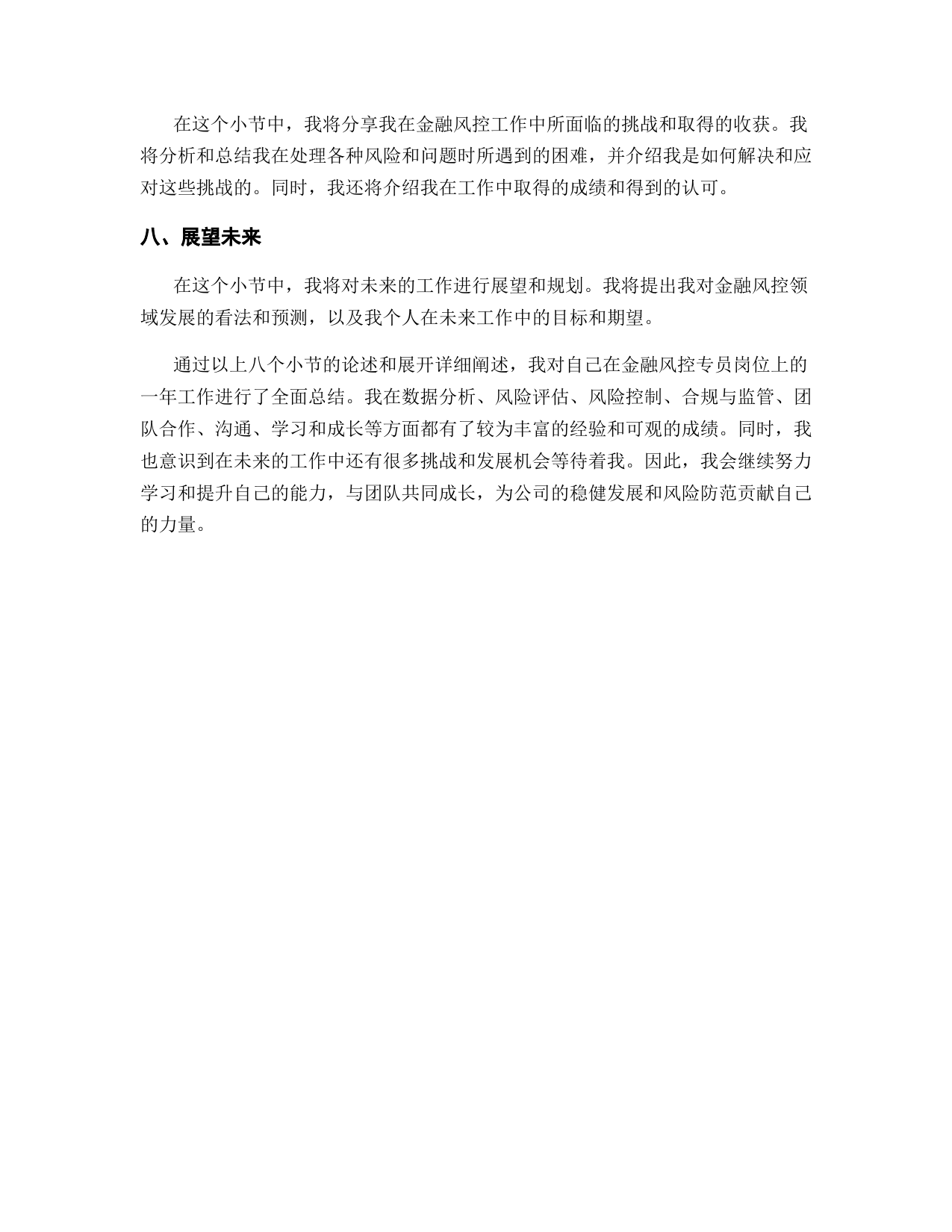 在这个小节中，我将分享我在金融风控工作中所面临的挑战和取得的收获。我将分析和总结我在处理各种风险和问题时所遇到的困难，并介绍我是如何解决和应对这些挑战的。同时，我还将介绍我在工作中取得的成绩和得到的认可。

八、展望未来

在这个小节中，我将对未来的工作进行展望和规划。我将提出我对金融风控领域发展的看法和预测，以及我个人在未来工作中的目标和期望。

通过以上八个小节的论述和展开详细阐述，我对自己在金融风控专员岗位上的一年工作进行了全面总结。我在数据分析、风险评估、风险控制、合规与监管、团队合作、沟通、学习和成长等方面都有了较为丰富的经验和可观的成绩。同时，我也意识到在未来的工作中还有很多挑战和发展机会等待着我。因此，我会继续努力学习和提升自己的能力，与团队共同成长，为公司的稳健发展和风险防范贡献自己的力量。